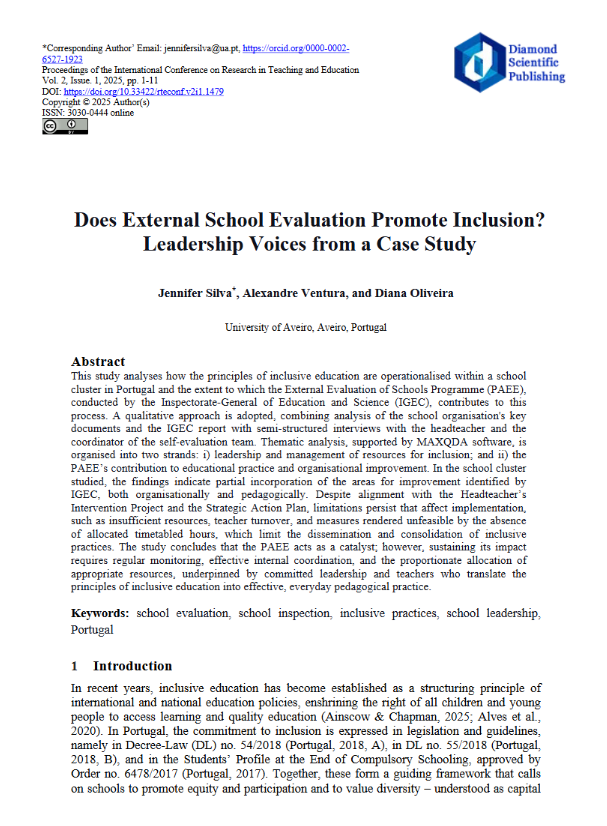 *Corresponding Author' Email: jennifersilva@ua.pt, https://orcid.org/0000-0002-6527-1923
Proceedings of the International Conference on Research in Teaching and Education
Vol. 2, Issue. 1, 2025, pp. 1-11
DOI: https://doi.org/10.33422/rteconf.v2i1.1479
Copyright © 2025 Author(s)
ISSN: 3030-0444 online

Diamond Scientific Publishing

Does External School Evaluation Promote Inclusion? Leadership Voices from a Case Study

Jennifer Silva*, Alexandre Ventura, and Diana Oliveira

University of Aveiro, Aveiro, Portugal

Abstract
This study analyses how the principles of inclusive education are operationalised within a school cluster in Portugal and the extent to which the External Evaluation of Schools Programme (PAEE), conducted by the Inspectorate-General of Education and Science (IGEC), contributes to this process. A qualitative approach is adopted, combining analysis of the school organisation's key documents and the IGEC report with semi-structured interviews with the headteacher and the coordinator of the self-evaluation team. Thematic analysis, supported by MAXQDA software, is organised into two strands: i) leadership and management of resources for inclusion; and ii) the PAEE's contribution to educational practice and organisational improvement. In the school cluster studied, the findings indicate partial incorporation of the areas for improvement identified by IGEC, both organisationally and pedagogically. Despite alignment with the Headteacher's Intervention Project and the Strategic Action Plan, limitations persist that affect implementation, such as insufficient resources, teacher turnover, and measures rendered unfeasible by the absence of allocated timetabled hours, which limit the dissemination and consolidation of inclusive practices. The study concludes that the PAEE acts as a catalyst; however, sustaining its impact requires regular monitoring, effective internal coordination, and the proportionate allocation of appropriate resources, underpinned by committed leadership and teachers who translate the principles of inclusive education into effective, everyday pedagogical practice.

Keywords: school evaluation, school inspection, inclusive practices, school leadership, Portugal

1 Introduction
In recent years, inclusive education has become established as a structuring principle of international and national education policies, enshrining the right of all children and young people to access learning and quality education (Ainscow & Chapman, 2025; Alves et al., 2020). In Portugal, the commitment to inclusion is expressed in legislation and guidelines, namely in Decree-Law (DL) no. 54/2018 (Portugal, 2018, A), in DL no. 55/2018 (Portugal, 2018, B), and in the Students' Profile at the End of Compulsory Schooling, approved by Order no. 6478/2017 (Portugal, 2017). Together, these form a guiding framework that calls on schools to promote equity and participation and to value diversity – understood as capital